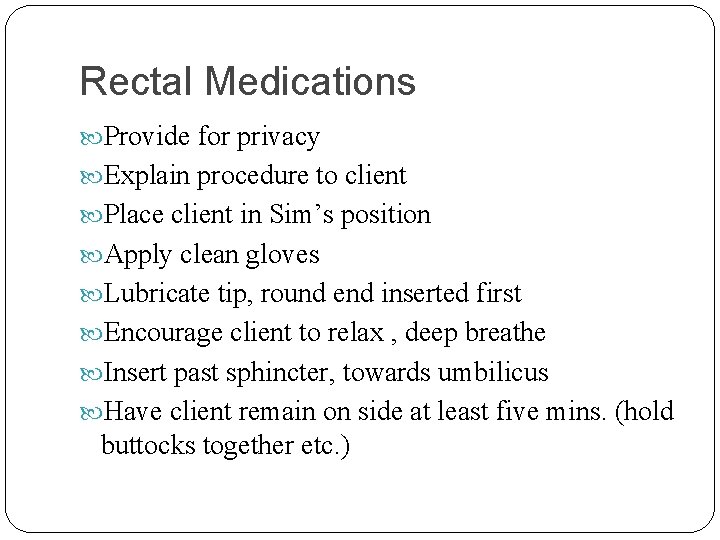 Rectal Medications

Provide for privacy

Explain procedure to client

Place client in Sim’s position

Apply clean gloves

Lubricate tip, round end inserted first

Encourage client to relax , deep breathe

Insert past sphincter, towards umbilicus

Have client remain on side at least five mins. (hold buttocks together etc.)